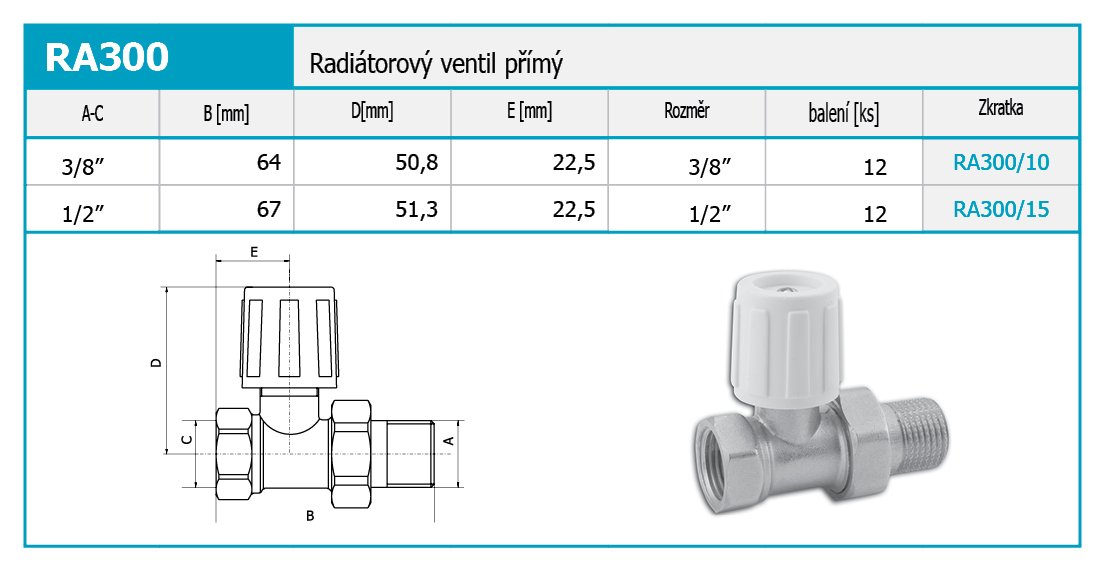 RA300

Radiátorový ventil přímý

| A-C | B [mm] | D[mm] | E [mm] | Rozměr | balení [ks] | Zkratka |
|---|---|---|---|---|---|---|
| 3/8" | 64 | 50,8 | 22,5 | 3/8" | 12 | RA300/10 |
| 1/2" | 67 | 51,3 | 22,5 | 1/2" | 12 | RA300/15 |

E
D
C
A
B